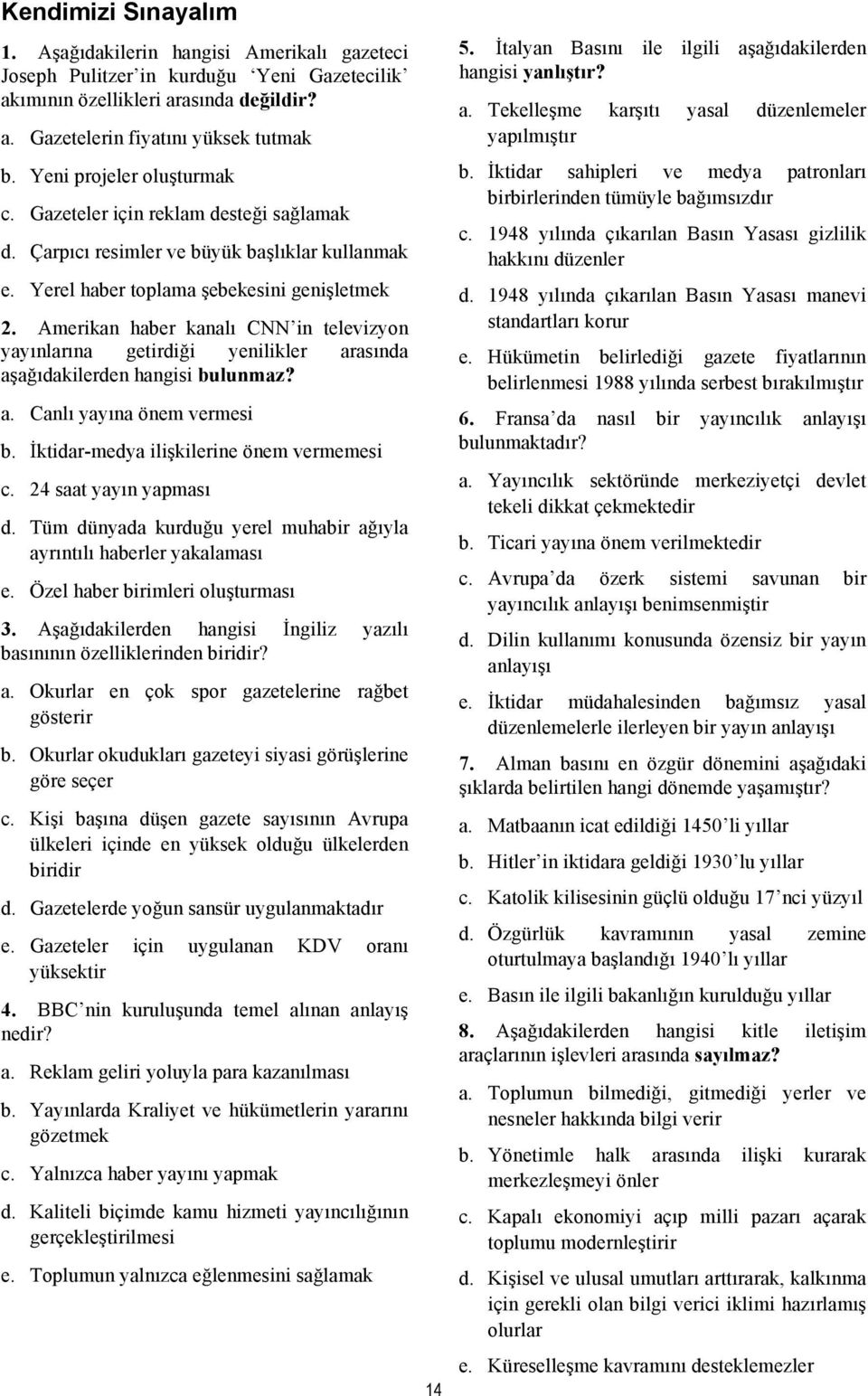 Kendimizi Sınayalım

1. Aşağıdakilerin hangisi Amerikalı gazeteci Joseph Pulitzer'in kurduğu 'Yeni Gazetecilik' akımının özellikleri arasında değildir?

a. Gazetelerin fiyatını yüksek tutmak

b. Yeni projeler oluşturmak

c. Gazeteler için reklam desteği sağlamak

d. Çarpıcı resimler ve büyük başlıklar kullanmak

e. Yerel haber toplama şebekesini genişletmek

2. Amerikan haber kanalı CNN'in televizyon yayınlarına getirdiği yenilikler arasında aşağıdakilerden hangisi bulunmaz?

a. Canlı yayına önem vermesi

b. İktidar-medya ilişkilerine önem vermemesi

c. 24 saat yayın yapması

d. Tüm dünyada kurduğu yerel muhabir ağıyla ayrıntılı haberler yakalaması

e. Özel haber birimleri oluşturması

3. Aşağıdakilerden hangisi İngiliz yazılı basınının özelliklerinden biridir?

a. Okurlar en çok spor gazetelerine rağbet gösterir

b. Okurlar okudukları gazeteyi siyasi görüşlerine göre seçer

c. Kişi başına düşen gazete sayısının Avrupa ülkeleri içinde en yüksek olduğu ülkelerden biridir

d. Gazetelerde yoğun sansür uygulanmaktadır

e. Gazeteler için uygulanan KDV oranı yüksektir

4. BBC'nin kuruluşunda temel alınan anlayış nedir?

a. Reklam geliri yoluyla para kazanılması

b. Yayınlarda Kraliyet ve hükümetlerin yararını gözetmek

c. Yalnızca haber yayını yapmak

d. Kaliteli biçimde kamu hizmeti yayıncılığının gerçekleştirilmesi

e. Toplumun yalnızca eğlenmesini sağlamak

5. İtalyan Basını ile ilgili aşağıdakilerden hangisi yanlıştır?

a. Tekelleşme karşıtı yasal düzenlemeler yapılmıştır

b. İktidar sahipleri ve medya patronları birbirlerinden tümüyle bağımsızdır

c. 1948 yılında çıkarılan Basın Yasası gizlilik hakkını düzenler

d. 1948 yılında çıkarılan Basın Yasası manevi standartları korur

e. Hükümetin belirlediği gazete fiyatlarının belirlenmesi 1988 yılında serbest bırakılmıştır

6. Fransa'da nasıl bir yayıncılık anlayışı bulunmaktadır?

a. Yayıncılık sektöründe merkeziyetçi devlet tekeli dikkat çekmektedir

b. Ticari yayına önem verilmektedir

c. Avrupa'da özerk sistemi savunan bir yayıncılık anlayışı benimsenmiştir

d. Dilin kullanımı konusunda özensiz bir yayın anlayışı

e. İktidar müdahalesinden bağımsız yasal düzenlemelerle ilerleyen bir yayın anlayışı

7. Alman basını en özgür dönemini aşağıdaki şıklarda belirtilen hangi dönemde yaşamıştır?

a. Matbaanın icat edildiği 1450'li yıllar

b. Hitler'in iktidara geldiği 1930'lu yıllar

c. Katolik kilisesinin güçlü olduğu 17'nci yüzyıl

d. Özgürlük kavramının yasal zemine oturtulmaya başlandığı 1940'lı yıllar

e. Basın ile ilgili bakanlığın kurulduğu yıllar

8. Aşağıdakilerden hangisi kitle iletişim araçlarının işlevleri arasında sayılmaz?

a. Toplumun bilmediği, gitmediği yerler ve nesneler hakkında bilgi verir

b. Yönetimle halk arasında ilişki kurarak merkezleşmeyi önler

c. Kapalı ekonomiyi açıp milli pazarı açarak toplumu modernleştirir

d. Kişisel ve ulusal umutları arttırarak, kalkınma için gerekli olan bilgi verici iklimi hazırlamış olurlar

e. Küreselleşme kavramını desteklemezler

14